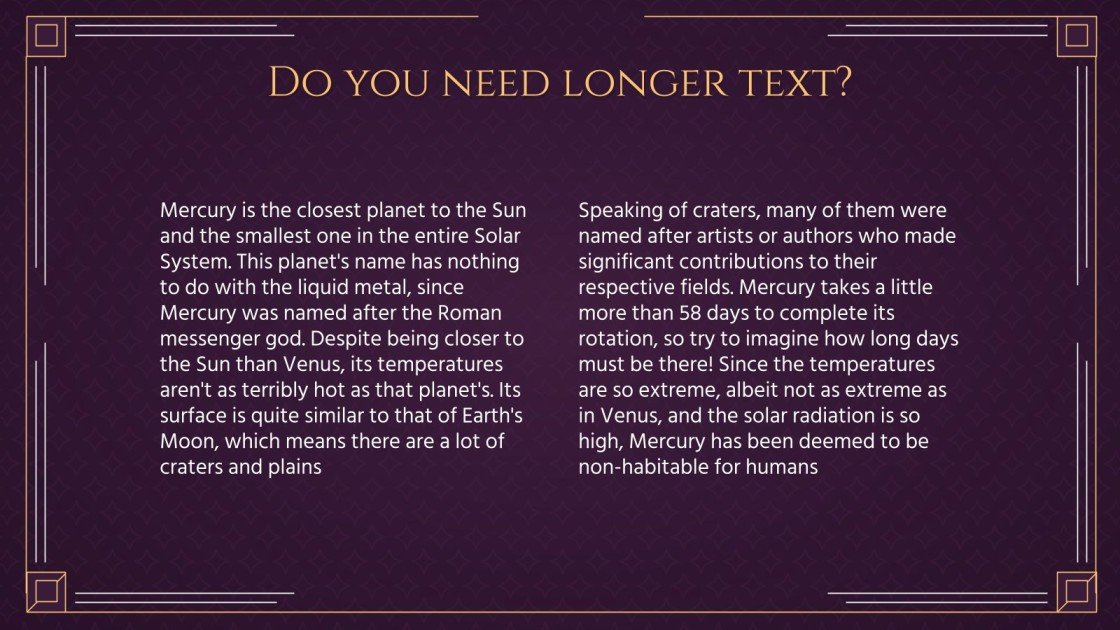 Do you need longer text?

Mercury is the closest planet to the Sun and the smallest one in the entire Solar System. This planet's name has nothing to do with the liquid metal, since Mercury was named after the Roman messenger god. Despite being closer to the Sun than Venus, its temperatures aren't as terribly hot as that planet's. Its surface is quite similar to that of Earth's Moon, which means there are a lot of craters and plains

Speaking of craters, many of them were named after artists or authors who made significant contributions to their respective fields. Mercury takes a little more than 58 days to complete its rotation, so try to imagine how long days must be there! Since the temperatures are so extreme, albeit not as extreme as in Venus, and the solar radiation is so high, Mercury has been deemed to be non-habitable for humans